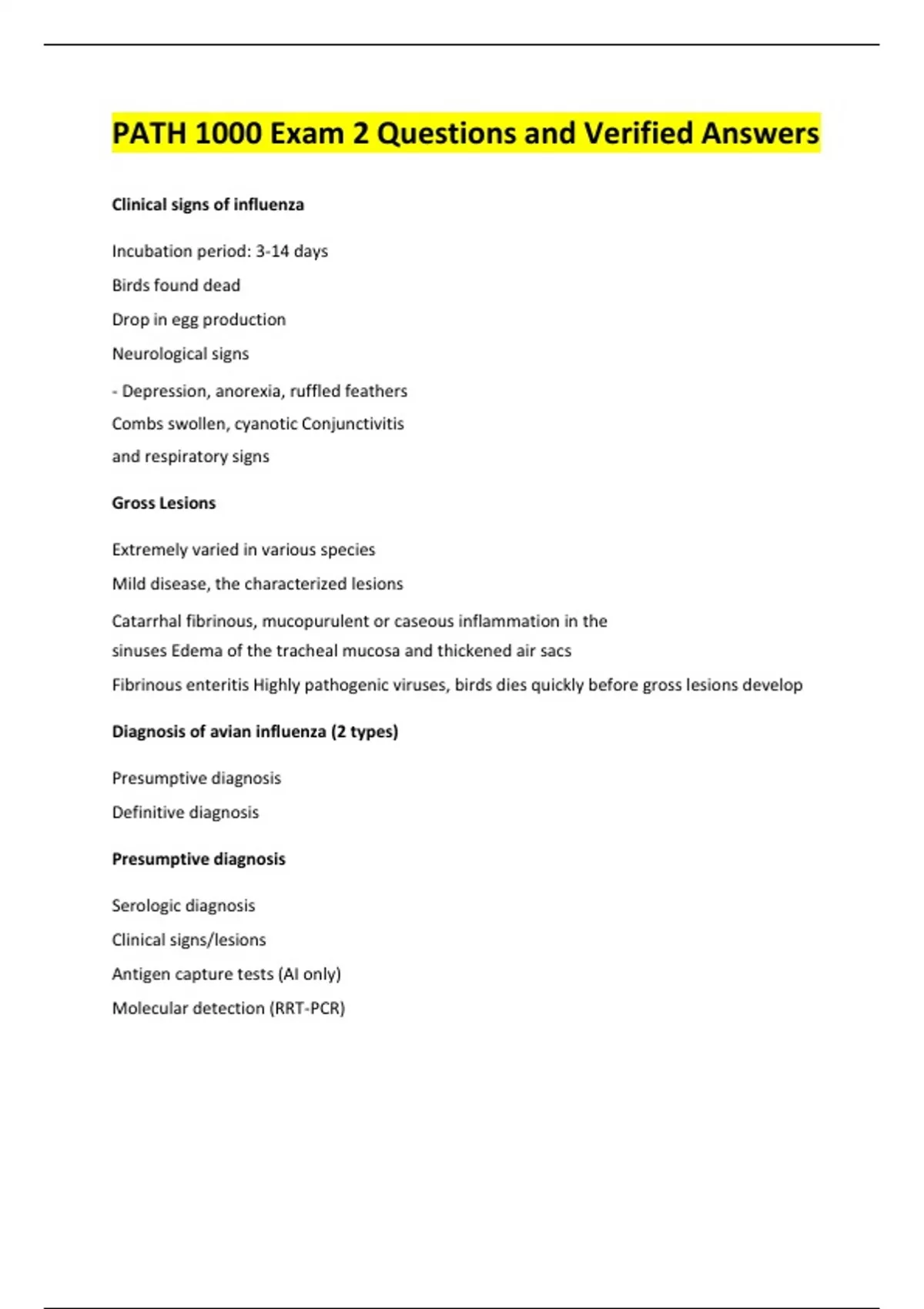 PATH 1000 Exam 2 Questions and Verified Answers

Clinical signs of influenza

Incubation period: 3-14 days

Birds found dead

Drop in egg production

Neurological signs

- Depression, anorexia, ruffled feathers

Combs swollen, cyanotic Conjunctivitis

and respiratory signs

Gross Lesions

Extremely varied in various species

Mild disease, the characterized lesions

Catarrhal fibrinous, mucopurulent or caseous inflammation in the sinuses Edema of the tracheal mucosa and thickened air sacs

Fibrinous enteritis Highly pathogenic viruses, birds dies quickly before gross lesions develop

Diagnosis of avian influenza (2 types)

Presumptive diagnosis

Definitive diagnosis

Presumptive diagnosis

Serologic diagnosis

Clinical signs/lesions

Antigen capture tests (AI only)

Molecular detection (RRT-PCR)